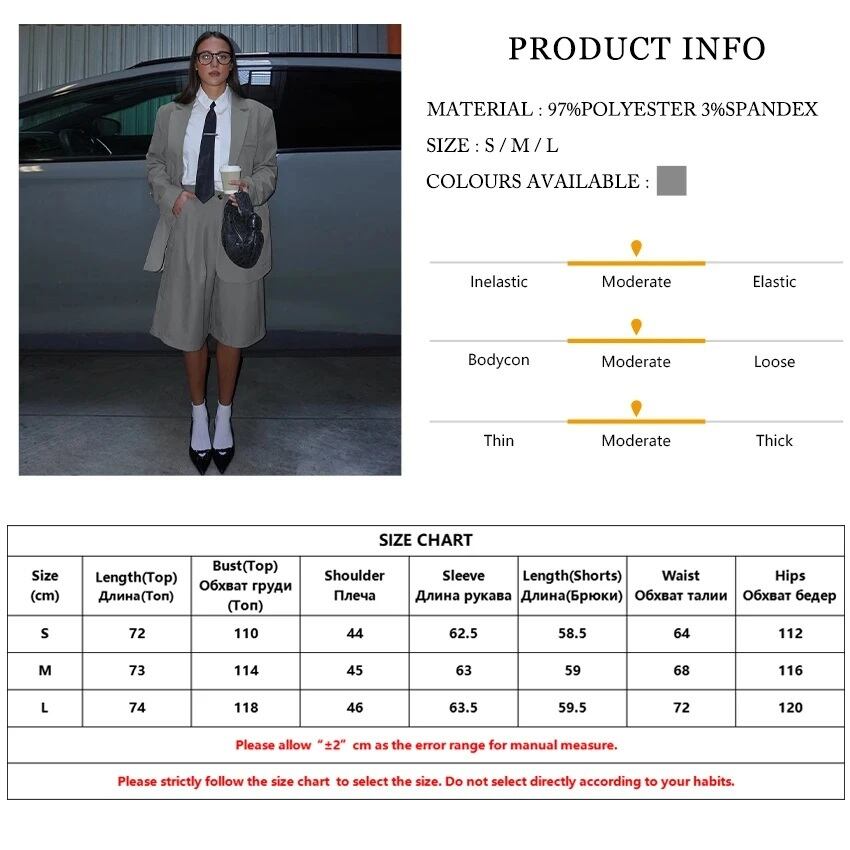 PRODUCT INFO

MATERIAL : 97%POLYESTER 3%SPANDEX

SIZE : S / M / L

COLOURS AVAILABLE :

Inelastic Moderate Elastic

Bodycon Moderate Loose

Thin Moderate Thick

SIZE CHART

| Size (cm) | Length(Top) Длина(Топ) | Bust(Top) Обхват груди (Топ) | Shoulder Плеча | Sleeve Длина рукава | Length(Shorts) Длина(Брюки) | Waist Обхват талии | Hips Обхват бедер |
|---|---|---|---|---|---|---|---|
| S | 72 | 110 | 44 | 62.5 | 58.5 | 64 | 112 |
| M | 73 | 114 | 45 | 63 | 59 | 68 | 116 |
| L | 74 | 118 | 46 | 63.5 | 59.5 | 72 | 120 |

Please allow "±2" cm as the error range for manual measure.

Please strictly follow the size chart to select the size. Do not select directly according to your habits.